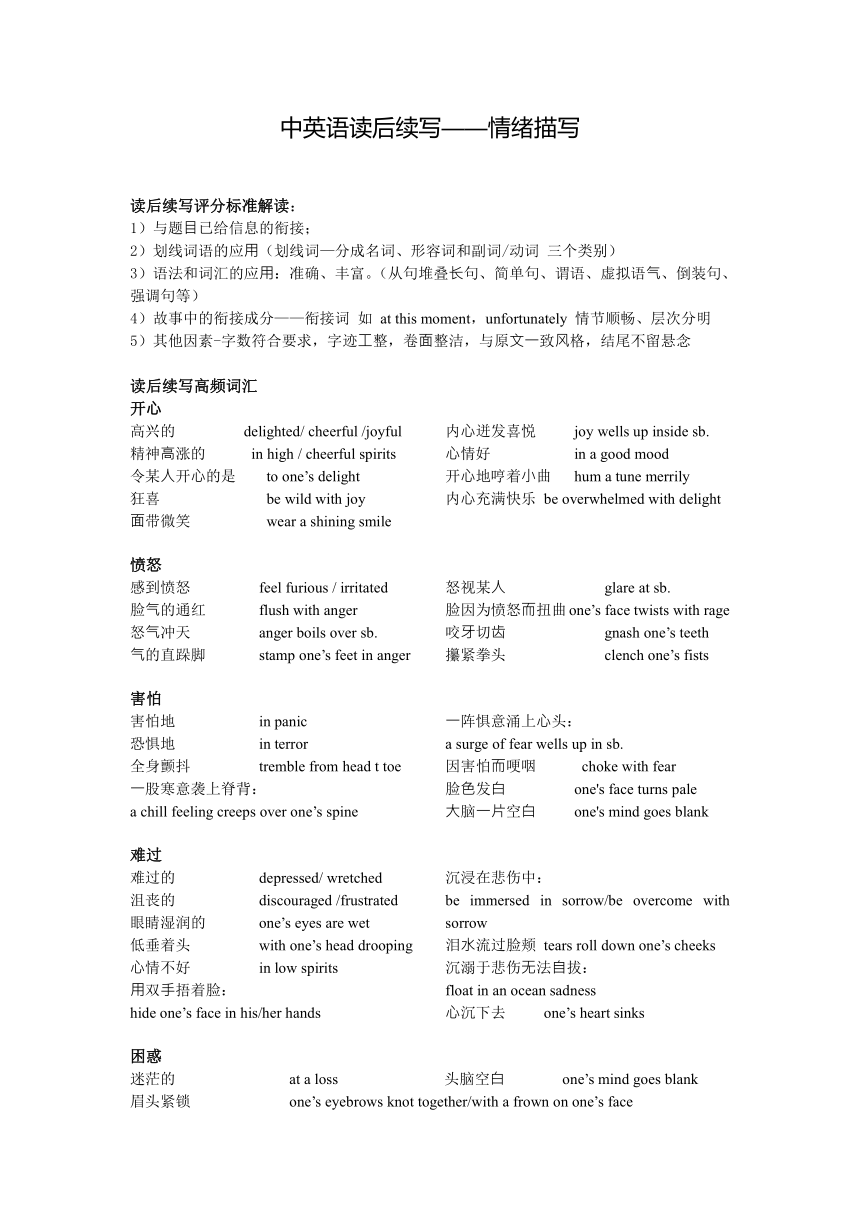 中英语读后续写——情绪描写

读后续写评分标准解读：
1）与题目已给信息的衔接；
2）划线词语的应用（划线词—分成名词、形容词和副词/动词 三个类别）
3）语法和词汇的应用：准确、丰富。（从句堆叠长句、简单句、谓语、虚拟语气、倒装句、强调句等）
4）故事中的衔接成分——衔接词 如 at this moment，unfortunately 情节顺畅、层次分明
5）其他因素-字数符合要求，字迹工整，卷面整洁，与原文一致风格，结尾不留悬念

读后续写高频词汇
开心
高兴的 delighted/ cheerful /joyful
精神高涨的 in high / cheerful spirits
令某人开心的是 to one’s delight
狂喜 be wild with joy
面带微笑 wear a shining smile
内心迸发喜悦 joy wells up inside sb.
心情好 in a good mood
开心地哼着小曲 hum a tune merrily
内心充满快乐 be overwhelmed with delight

愤怒
感到愤怒 feel furious / irritated
脸气的通红 flush with anger
怒气冲天 anger boils over sb.
气的直跺脚 stamp one’s feet in anger
怒视某人 glare at sb.
脸因为愤怒而扭曲 one’s face twists with rage
咬牙切齿 gnash one’s teeth
攥紧拳头 clench one’s fists

害怕
害怕地 in panic
恐惧地 in terror
全身颤抖 tremble from head t toe
一股寒意袭上脊背：
a chill feeling creeps over one’s spine
一阵惧意涌上心头：
a surge of fear wells up in sb.
因害怕而哽咽 choke with fear
脸色发白 one's face turns pale
大脑一片空白 one's mind goes blank

难过
难过的 depressed/ wretched
沮丧的 discouraged /frustrated
眼睛湿润的 one’s eyes are wet
低垂着头 with one’s head drooping
心情不好 in low spirits
用双手捂着脸：
hide one’s face in his/her hands
沉浸在悲伤中：
be immersed in sorrow/be overcome with sorrow
泪水流过脸颊 tears roll down one’s cheeks
沉溺于悲伤无法自拔：
float in an ocean sadness
心沉下去 one’s heart sinks

困惑
迷茫的 at a loss
头脑空白 one’s mind goes blank
眉头紧锁 one’s eyebrows knot together/with a frown on one’s face